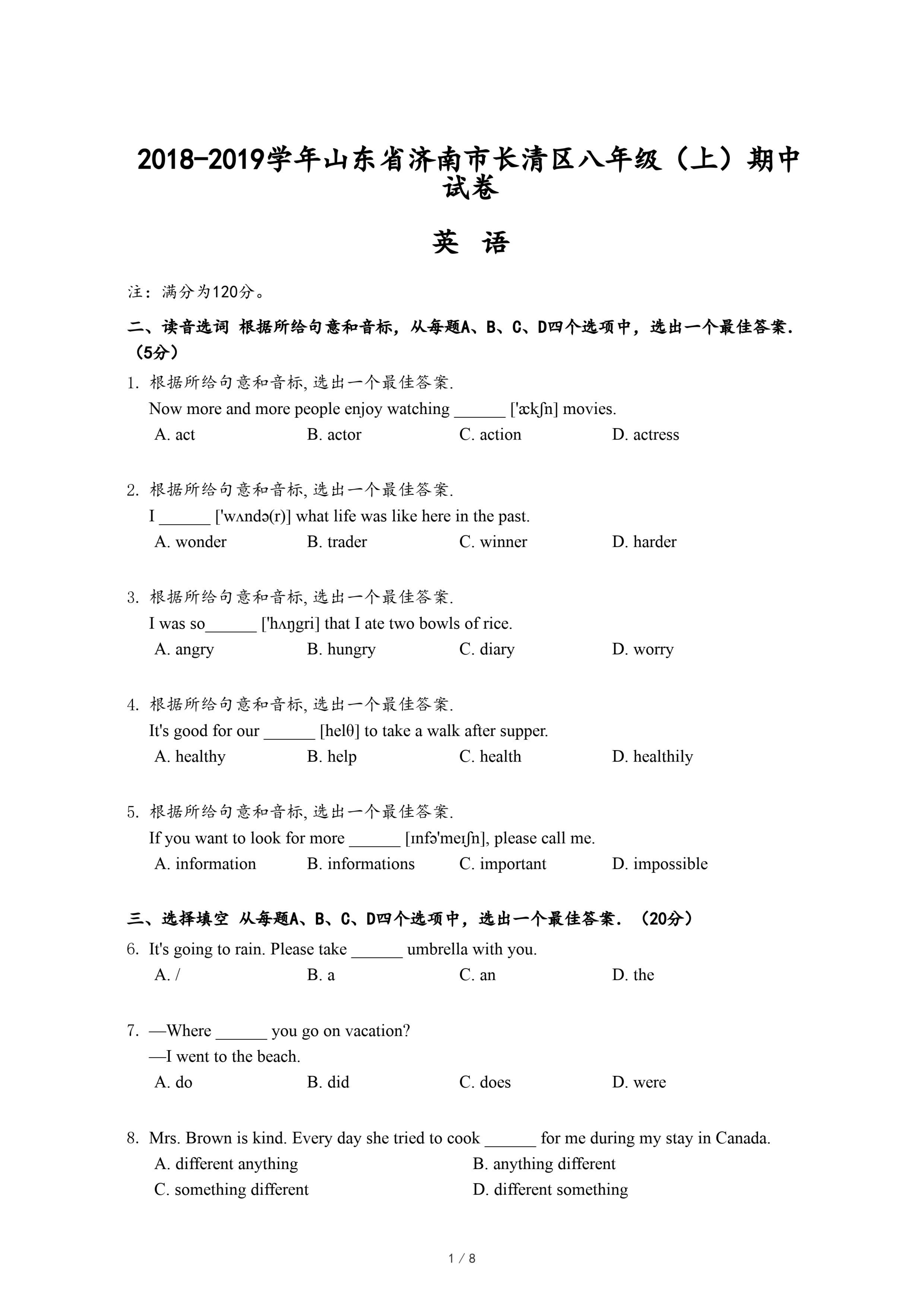 2018-2019学年山东省济南市长清区八年级（上）期中试卷

英 语

注：满分为120分。

二、读音选词 根据所给句意和音标，从每题A、B、C、D四个选项中，选出一个最佳答案.（5分）

1. 根据所给句意和音标, 选出一个最佳答案.
Now more and more people enjoy watching ______ ['ækʃn] movies.
A. act B. actor C. action D. actress

2. 根据所给句意和音标, 选出一个最佳答案.
I ______ ['wʌndə(r)] what life was like here in the past.
A. wonder B. trader C. winner D. harder

3. 根据所给句意和音标, 选出一个最佳答案.
I was so______ ['hʌŋgri] that I ate two bowls of rice.
A. angry B. hungry C. diary D. worry

4. 根据所给句意和音标, 选出一个最佳答案.
It's good for our ______ [helθ] to take a walk after supper.
A. healthy B. help C. health D. healthily

5. 根据所给句意和音标, 选出一个最佳答案.
If you want to look for more ______ [ɪnfə'meɪʃn], please call me.
A. information B. informations C. important D. impossible

三、选择填空 从每题A、B、C、D四个选项中，选出一个最佳答案.（20分）

6. It's going to rain. Please take ______ umbrella with you.
A. / B. a C. an D. the

7. —Where ______ you go on vacation?
—I went to the beach.
A. do B. did C. does D. were

8. Mrs. Brown is kind. Every day she tried to cook ______ for me during my stay in Canada.
A. different anything B. anything different
C. something different D. different something

1 / 8